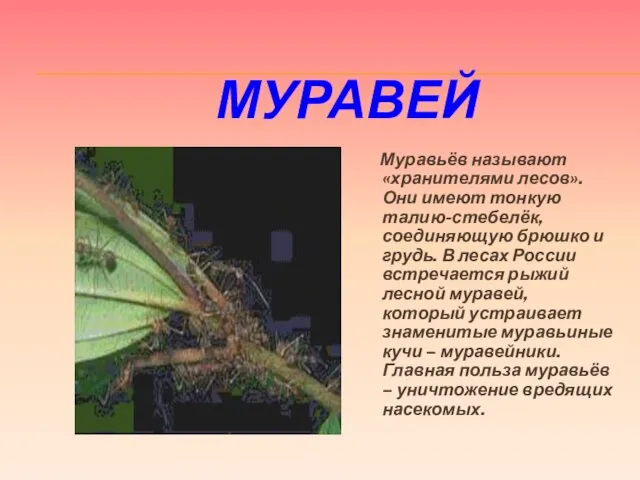 МУРАВЕЙ

Муравьёв называют «хранителями лесов». Они имеют тонкую талию-стебелёк, соединяющую брюшко и грудь. В лесах России встречается рыжий лесной муравей, который устраивает знаменитые муравьиные кучи – муравейники. Главная польза муравьёв – уничтожение вредящих насекомых.